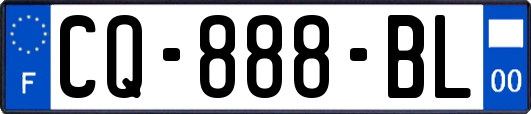 F
CQ-888-BL
00